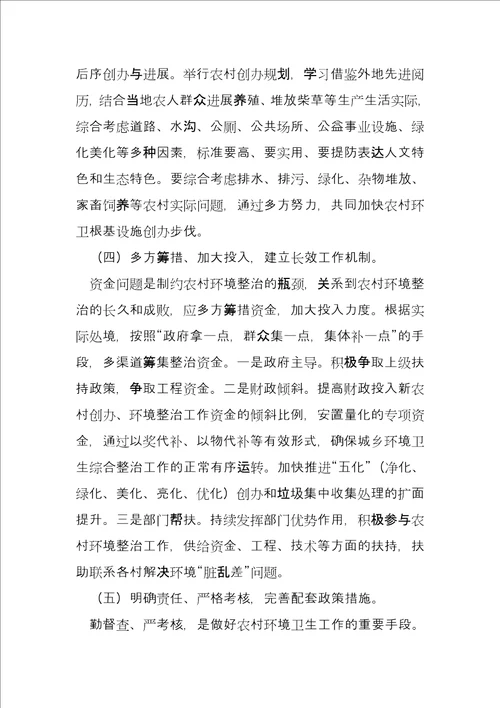 后序创办与进展。举行农村创办规划，学习借鉴外地先进阅历，结合当地农人群众进展养殖、堆放柴草等生产生活实际，综合考虑道路、水沟、公厕、公共场所、公益事业设施、绿化美化等多种因素，标准要高、要实用、要提防表达人文特色和生态特色。要综合考虑排水、排污、绿化、杂物堆放、家畜饲养等农村实际问题，通过多方努力，共同加快农村环卫根基设施创办步伐。

（四）多方筹措、加大投入，建立长效工作机制。

资金问题是制约农村环境整治的瓶颈，关系到农村环境整治的长久和成败，应多方筹措资金，加大投入力度。根据实际处境，按照“政府拿一点，群众集一点，集体补一点”的手段，多渠道筹集整治资金。一是政府主导。积极争取上级扶持政策，争取工程资金。二是财政倾斜。提高财政投入新农村创办、环境整治工作资金的倾斜比例，安置量化的专项资金，通过以奖代补、以物代补等有效形式，确保城乡环境卫生综合整治工作的正常有序运转。加快推进“五化”（净化、绿化、美化、亮化、优化）创办和垃圾集中收集处理的扩面提升。三是部门帮扶。持续发挥部门优势作用，积极参与农村环境整治工作，供给资金、工程、技术等方面的扶持，扶助联系各村解决环境“脏乱差”问题。

（五）明确责任、严格考核，完善配套政策措施。

勤督查、严考核，是做好农村环境卫生工作的重要手段。